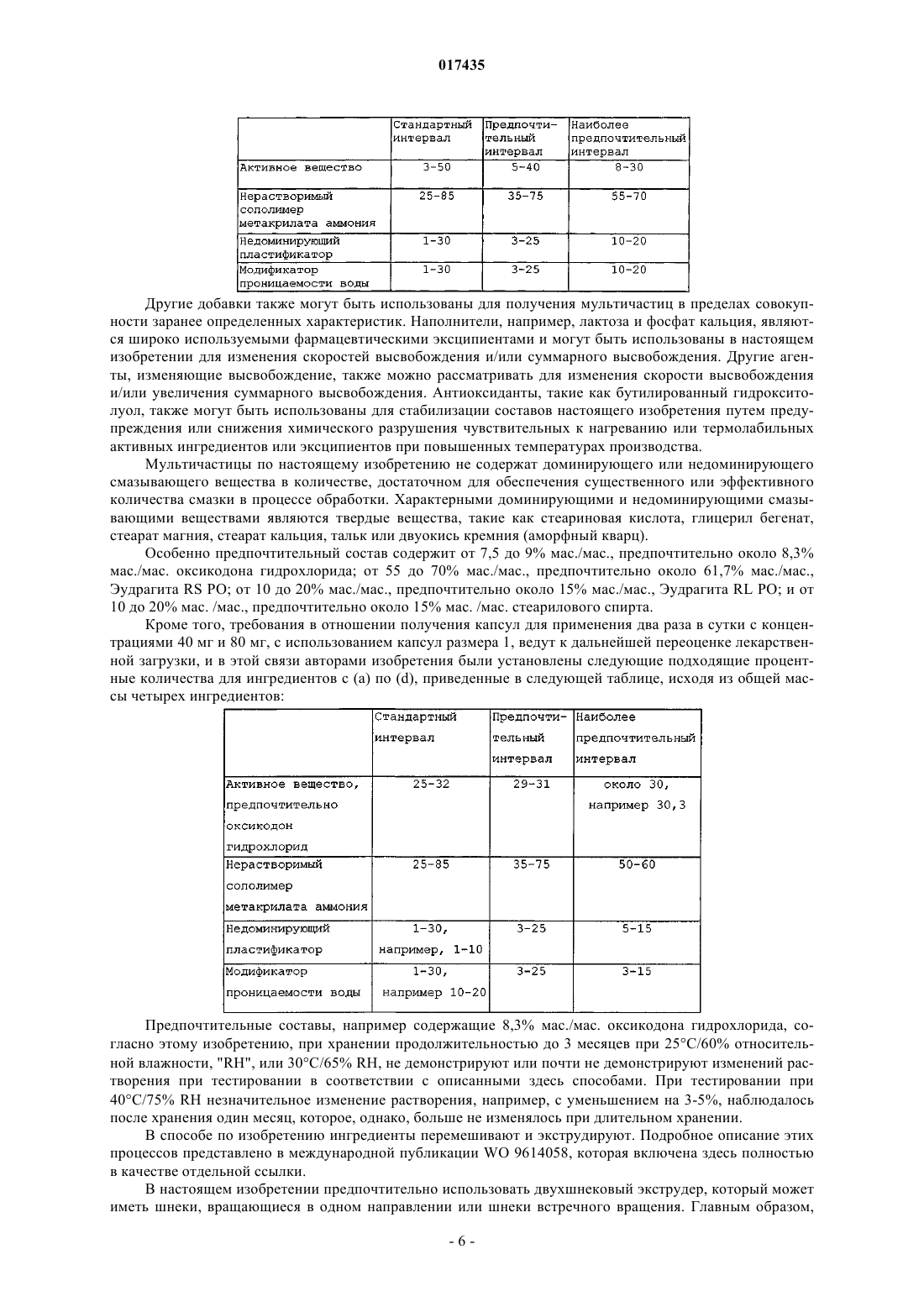 017435

|  | Стандартный интервал | Предпочтительный интервал | Наиболее предпочтительный интервал |
|---|---|---|---|
| Активное вещество | 3-50 | 5-40 | 8-30 |
| Нерастворимый сополимер метакрилата аммония | 25-85 | 35-75 | 55-70 |
| Недоминирующий пластификатор | 1-30 | 3-25 | 10-20 |
| Модификатор проницаемости воды | 1-30 | 3-25 | 10-20 |

Другие добавки также могут быть использованы для получения мультичастиц в пределах совокупности заранее определенных характеристик. Наполнители, например, лактоза и фосфат кальция, являются широко используемыми фармацевтическими эксципиентами и могут быть использованы в настоящем изобретении для изменения скоростей высвобождения и/или суммарного высвобождения. Другие агенты, изменяющие высвобождение, также можно рассматривать для изменения скорости высвобождения и/или увеличения суммарного высвобождения. Антиоксиданты, такие как бутилированный гидрокситолуол, также могут быть использованы для стабилизации составов настоящего изобретения путем предупреждения или снижения химического разрушения чувствительных к нагреванию или термолабильных активных ингредиентов или эксципиентов при повышенных температурах производства.

Мультичастицы по настоящему изобретению не содержат доминирующего или недоминирующего смазывающего вещества в количестве, достаточном для обеспечения существенного или эффективного количества смазки в процессе обработки. Характерными доминирующими и недоминирующими смазывающими веществами являются твердые вещества, такие как стеариновая кислота, глицерил бегенат, стеарат магния, стеарат кальция, тальк или двуокись кремния (аморфный кварц).

Особенно предпочтительный состав содержит от 7,5 до 9% мас./мас., предпочтительно около 8,3% мас./мас. оксикодона гидрохлорида; от 55 до 70% мас./мас., предпочтительно около 61,7% мас./мас., Эудрагита RS PO; от 10 до 20% мас./мас., предпочтительно около 15% мас./мас., Эудрагита RL PO; и от 10 до 20% мас. /мас., предпочтительно около 15% мас. /мас. стеарилового спирта.

Кроме того, требования в отношении получения капсул для применения два раза в сутки с концентрациями 40 мг и 80 мг, с использованием капсул размера 1, ведут к дальнейшей переоценке лекарственной загрузки, и в этой связи авторами изобретения были установлены следующие подходящие процентные количества для ингредиентов с (а) по (d), приведенные в следующей таблице, исходя из общей массы четырех ингредиентов:

|  | Стандартный интервал | Предпочтительный интервал | Наиболее предпочтительный интервал |
|---|---|---|---|
| Активное вещество, предпочтительно оксикодон гидрохлорид | 25-32 | 29-31 | около 30, например 30,3 |
| Нерастворимый сополимер метакрилата аммония | 25-85 | 35-75 | 50-60 |
| Недоминирующий пластификатор | 1-30, например, 1-10 | 3-25 | 5-15 |
| Модификатор проницаемости воды | 1-30, например 10-20 | 3-25 | 3-15 |

Предпочтительные составы, например содержащие 8,3% мас./мас. оксикодона гидрохлорида, согласно этому изобретению, при хранении продолжительностью до 3 месяцев при 25°C/60% относительной влажности, "RH", или 30°C/65% RH, не демонстрируют или почти не демонстрируют изменений растворения при тестировании в соответствии с описанными здесь способами. При тестировании при 40°C/75% RH незначительное изменение растворения, например, с уменьшением на 3-5%, наблюдалось после хранения один месяц, которое, однако, больше не изменялось при длительном хранении.

В способе по изобретению ингредиенты перемешивают и экструдируют. Подробное описание этих процессов представлено в международной публикации WO 9614058, которая включена здесь полностью в качестве отдельной ссылки.

В настоящем изобретении предпочтительно использовать двухшнековый экструдер, который может иметь шнеки, вращающиеся в одном направлении или шнеки встречного вращения. Главным образом,

- 6 -